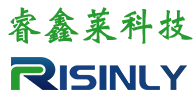 睿鑫莱科技

RISINLY